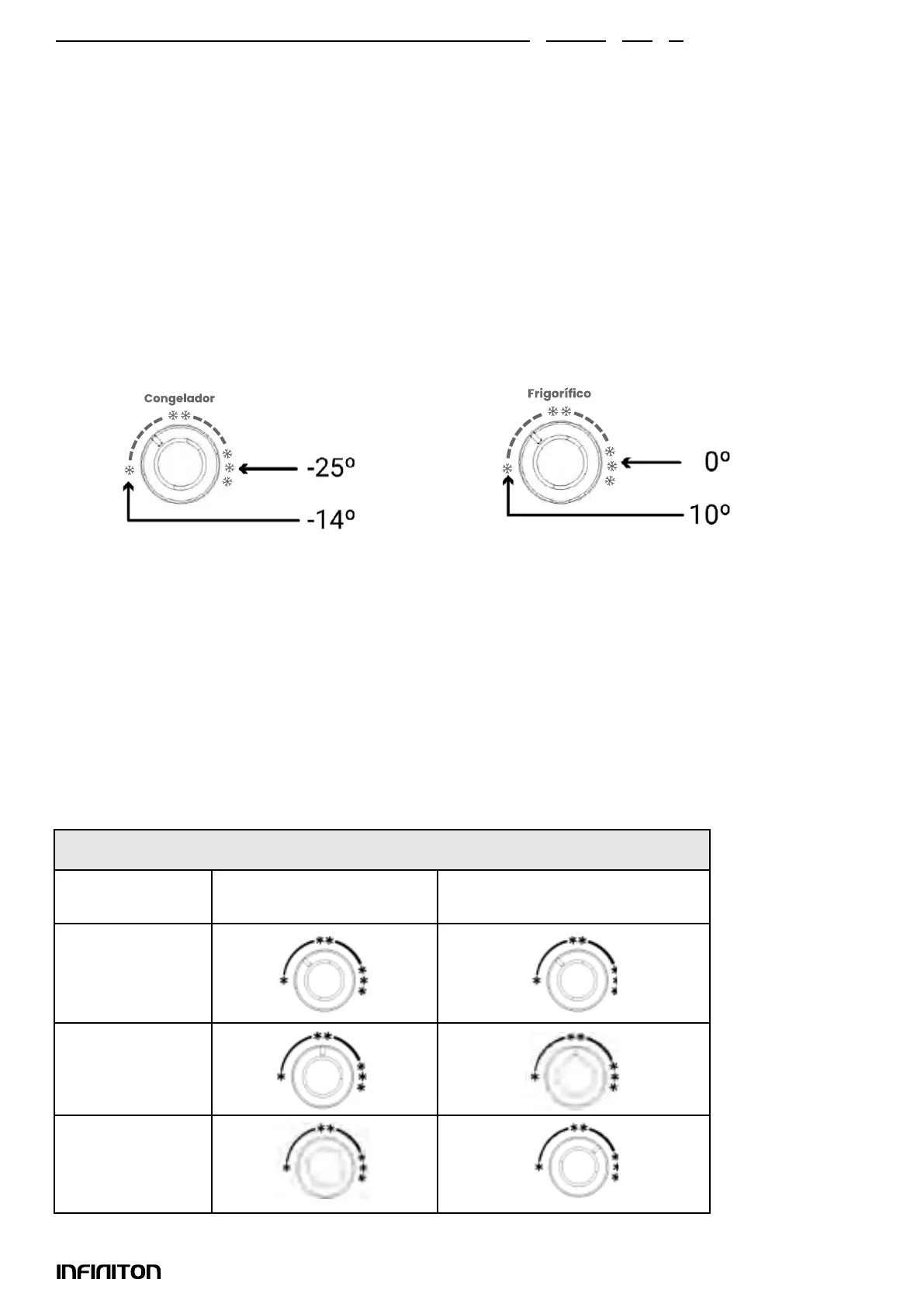 Congelador
-25º
-14º

Frigorífico
0º
10º

INFINITON